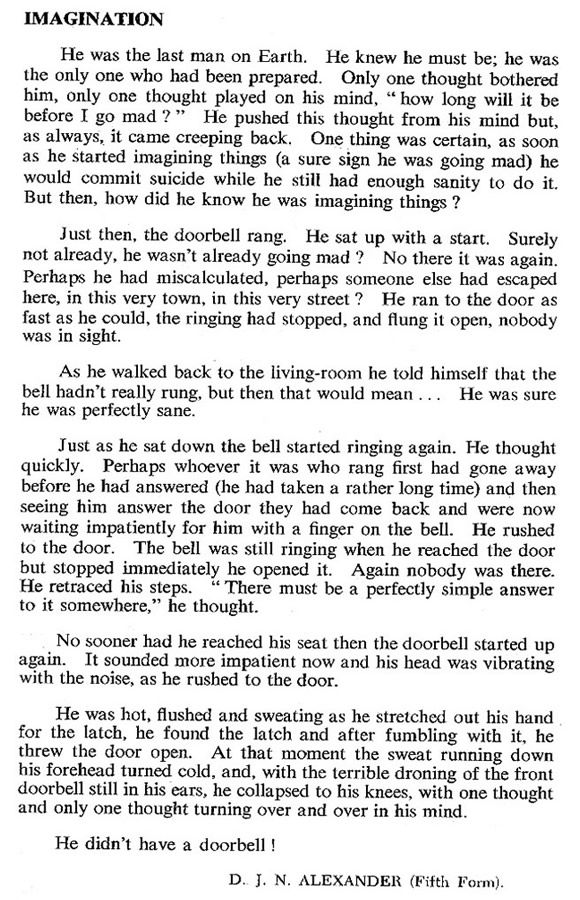 IMAGINATION

He was the last man on Earth. He knew he must be; he was the only one who had been prepared. Only one thought bothered him, only one thought played on his mind, "how long will it be before I go mad ?" He pushed this thought from his mind but, as always, it came creeping back. One thing was certain, as soon as he started imagining things (a sure sign he was going mad) he would commit suicide while he still had enough sanity to do it. But then, how did he know he was imagining things ?

Just then, the doorbell rang. He sat up with a start. Surely not already, he wasn't already going mad ? No there it was again. Perhaps he had miscalculated, perhaps someone else had escaped here, in this very town, in this very street ? He ran to the door as fast as he could, the ringing had stopped, and flung it open, nobody was in sight.

As he walked back to the living-room he told himself that the bell hadn't really rung, but then that would mean . . . He was sure he was perfectly sane.

Just as he sat down the bell started ringing again. He thought quickly. Perhaps whoever it was who rang first had gone away before he had answered (he had taken a rather long time) and then seeing him answer the door they had come back and were now waiting impatiently for him with a finger on the bell. He rushed to the door. The bell was still ringing when he reached the door but stopped immediately he opened it. Again nobody was there. He retraced his steps. "There must be a perfectly simple answer to it somewhere," he thought.

No sooner had he reached his seat then the doorbell started up again. It sounded more impatient now and his head was vibrating with the noise, as he rushed to the door.

He was hot, flushed and sweating as he stretched out his hand for the latch, he found the latch and after fumbling with it, he threw the door open. At that moment the sweat running down his forehead turned cold, and, with the terrible droning of the front doorbell still in his ears, he collapsed to his knees, with one thought and only one thought turning over and over in his mind.

He didn't have a doorbell !

D. J. N. ALEXANDER (Fifth Form).